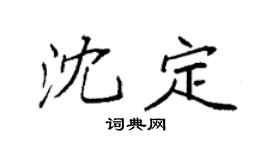 沈定

词典网